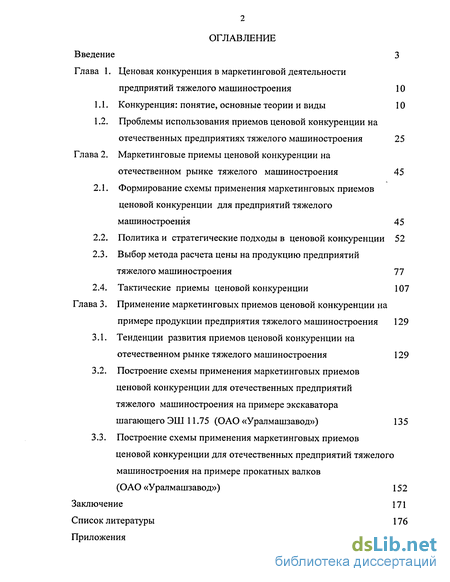 2

ОГЛАВЛЕНИЕ

Введение 3

Глава 1. Ценовая конкуренция в маркетинговой деятельности предприятий тяжелого машиностроения 10

1.1. Конкуренция: понятие, основные теории и виды 10

1.2. Проблемы использования приемов ценовой конкуренции на отечественных предприятиях тяжелого машиностроения 25

Глава 2. Маркетинговые приемы ценовой конкуренции на отечественном рынке тяжелого машиностроения 45

2.1. Формирование схемы применения маркетинговых приемов ценовой конкуренции для предприятий тяжелого машиностроения 45

2.2. Политика и стратегические подходы в ценовой конкуренции 52

2.3. Выбор метода расчета цены на продукцию предприятий тяжелого машиностроения 77

2.4. Тактические приемы ценовой конкуренции 107

Глава 3. Применение маркетинговых приемов ценовой конкуренции на примере продукции предприятия тяжелого машиностроения 129

3.1. Тенденции развития приемов ценовой конкуренции на отечественном рынке тяжелого машиностроения 129

3.2. Построение схемы применения маркетинговых приемов ценовой конкуренции для отечественных предприятий тяжелого машиностроения на примере экскаватора шагающего ЭШ 11.75 (ОАО «Уралмашзавод») 135

3.3. Построение схемы применения маркетинговых приемов ценовой конкуренции для отечественных предприятий тяжелого машиностроения на примере прокатных валков (ОАО «Уралмашзавод») 152

Заключение 171

Список литературы 176

Приложения

dsLib.net
библиотека диссертаций